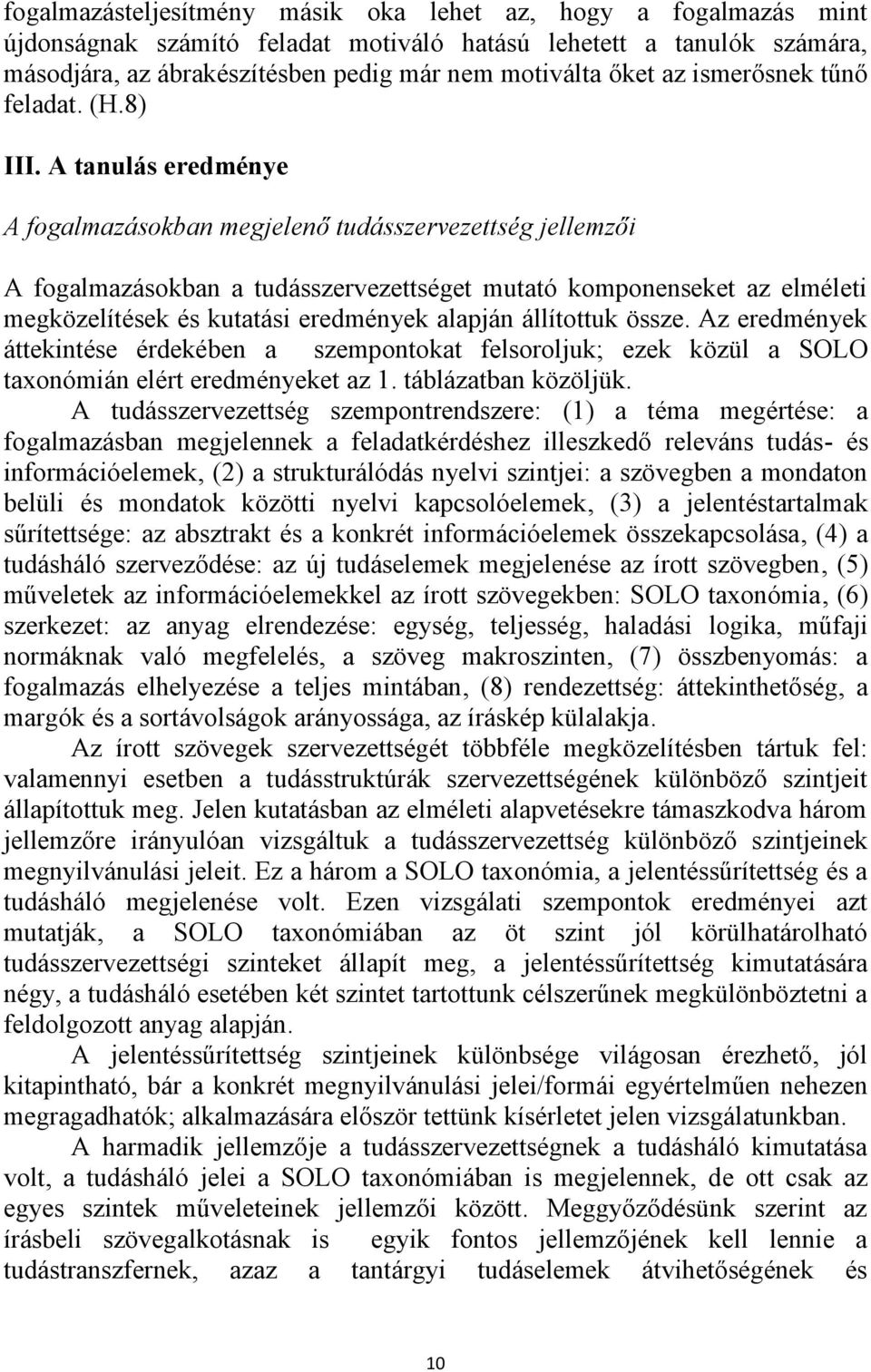 fogalmazásteljesítmény másik oka lehet az, hogy a fogalmazás mint újdonságnak számító feladat motiváló hatású lehetett a tanulók számára, másodjára, az ábrakészítésben pedig már nem motiválta őket az ismerősnek tűnő feladat. (H.8)

III. A tanulás eredménye

A fogalmazásokban megjelenő tudásszervezettség jellemzői

A fogalmazásokban a tudásszervezettséget mutató komponenseket az elméleti megközelítések és kutatási eredmények alapján állítottuk össze. Az eredmények áttekintése érdekében a szempontokat felsoroljuk; ezek közül a SOLO taxonómián elért eredményeket az 1. táblázatban közöljük.

A tudásszervezettség szempontrendszere: (1) a téma megértése: a fogalmazásban megjelennek a feladatkérdéshez illeszkedő releváns tudás- és információelemek, (2) a strukturálódás nyelvi szintjei: a szövegben a mondaton belüli és mondatok közötti nyelvi kapcsolóelemek, (3) a jelentéstartalmak sűrítettsége: az absztrakt és a konkrét információelemek összekapcsolása, (4) a tudásháló szerveződése: az új tudáselemek megjelenése az írott szövegben, (5) műveletek az információelemekkel az írott szövegekben: SOLO taxonómia, (6) szerkezet: az anyag elrendezése: egység, teljesség, haladási logika, műfaji normáknak való megfelelés, a szöveg makroszinten, (7) összbenyomás: a fogalmazás elhelyezése a teljes mintában, (8) rendezettség: áttekinthetőség, a margók és a sortávolságok arányossága, az íráskép külalakja.

Az írott szövegek szervezettségét többféle megközelítésben tártuk fel: valamennyi esetben a tudásstruktúrák szervezettségének különböző szintjeit állapítottuk meg. Jelen kutatásban az elméleti alapvetésekre támaszkodva három jellemzőre irányulóan vizsgáltuk a tudásszervezettség különböző szintjeinek megnyilvánulási jeleit. Ez a három a SOLO taxonómia, a jelentéssűrítettség és a tudásháló megjelenése volt. Ezen vizsgálati szempontok eredményei azt mutatják, a SOLO taxonómiában az öt szint jól körülhatárolható tudásszervezettségi szinteket állapít meg, a jelentéssűrítettség kimutatására négy, a tudásháló esetében két szintet tartottunk célszerűnek megkülönböztetni a feldolgozott anyag alapján.

A jelentéssűrítettség szintjeinek különbsége világosan érezhető, jól kitapintható, bár a konkrét megnyilvánulási jelei/formái egyértelműen nehezen megragadhatók; alkalmazására először tettünk kísérletet jelen vizsgálatunkban.

A harmadik jellemzője a tudásszervezettségnek a tudásháló kimutatása volt, a tudásháló jelei a SOLO taxonómiában is megjelennek, de ott csak az egyes szintek műveleteinek jellemzői között. Meggyőződésünk szerint az írásbeli szövegalkotásnak is egyik fontos jellemzőjének kell lennie a tudástranszfernek, azaz a tantárgyi tudáselemek átvihetőségének és

10